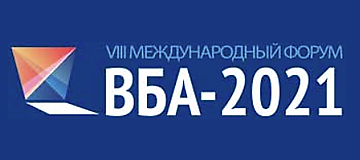 VIII МЕЖДУНАРОДНЫЙ ФОРУМ
ВБА-2021